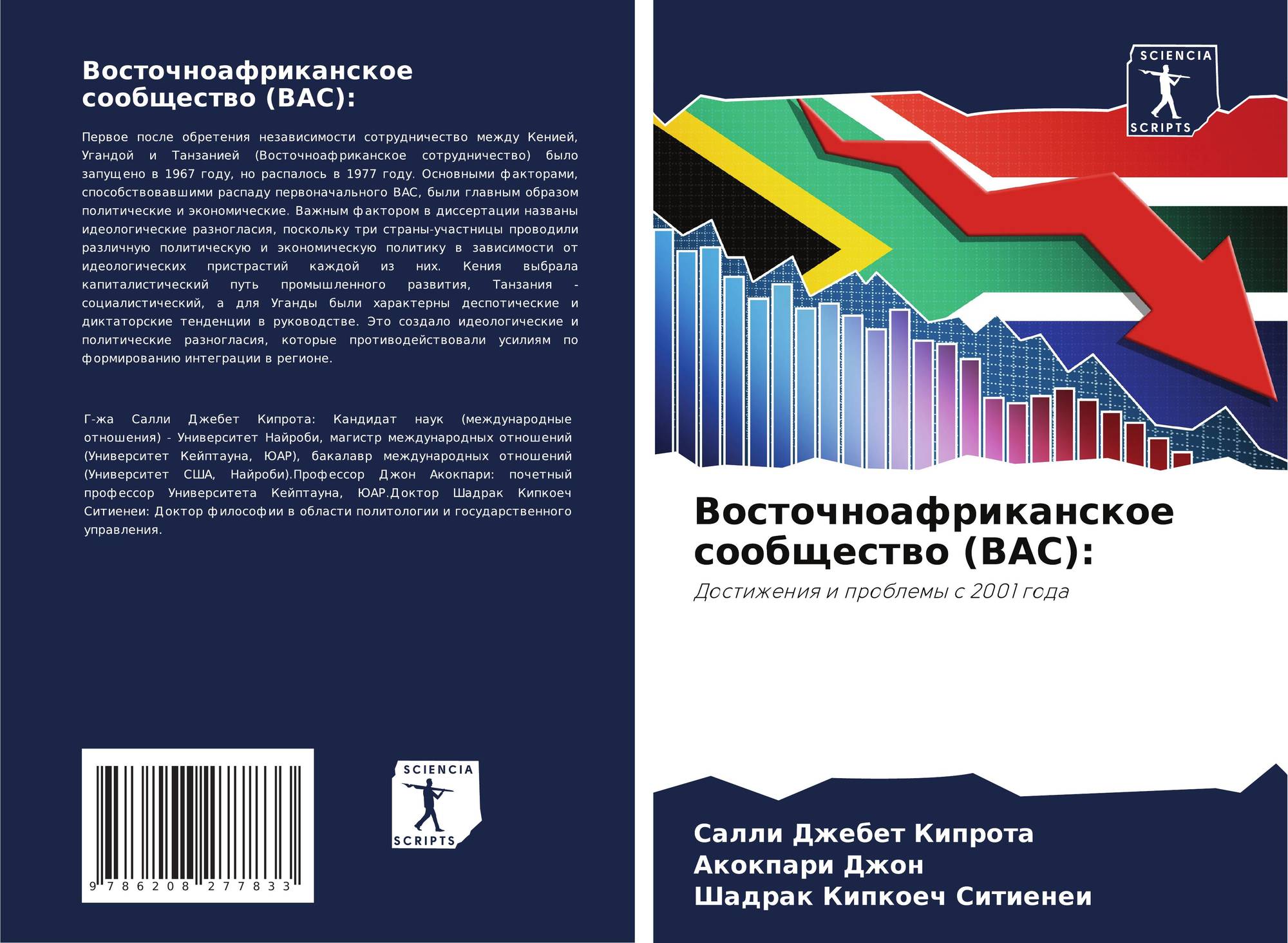 Восточноафриканское сообщество (ВАС):

Первое после обретения независимости сотрудничество между Кенией, Угандой и Танзанией (Восточноафриканское сотрудничество) было запущено в 1967 году, но распалось в 1977 году. Основными факторами, способствовавшими распаду первоначального ВАС, были главным образом политические и экономические. Важным фактором в диссертации названы идеологические разногласия, поскольку три страны-участницы проводили различную политическую и экономическую политику в зависимости от идеологических пристрастий каждой из них. Кения выбрала капиталистический путь промышленного развития, Танзания - социалистический, а для Уганды были характерны деспотические и диктаторские тенденции в руководстве. Это создало идеологические и политические разногласия, которые противодействовали усилиям по формированию интеграции в регионе.

Г-жа Салли Джебет Кипрота: Кандидат наук (международные отношения) - Университет Найроби, магистр международных отношений (Университет Кейптауна, ЮАР), бакалавр международных отношений (Университет США, Найроби).Профессор Джон Акокпари: почетный профессор Университета Кейптауна, ЮАР.Доктор Шадрак Кипкоеч Ситиенеи: Доктор философии в области политологии и государственного управления.

9 786208 277833

SCIENCIA
SCRIPTS

SCIENCIA
SCRIPTS

Восточноафриканское сообщество (ВАС):

Достижения и проблемы с 2001 года

Салли Джебет Кипрота
Акокпари Джон
Шадрак Кипкоеч Ситиенеи